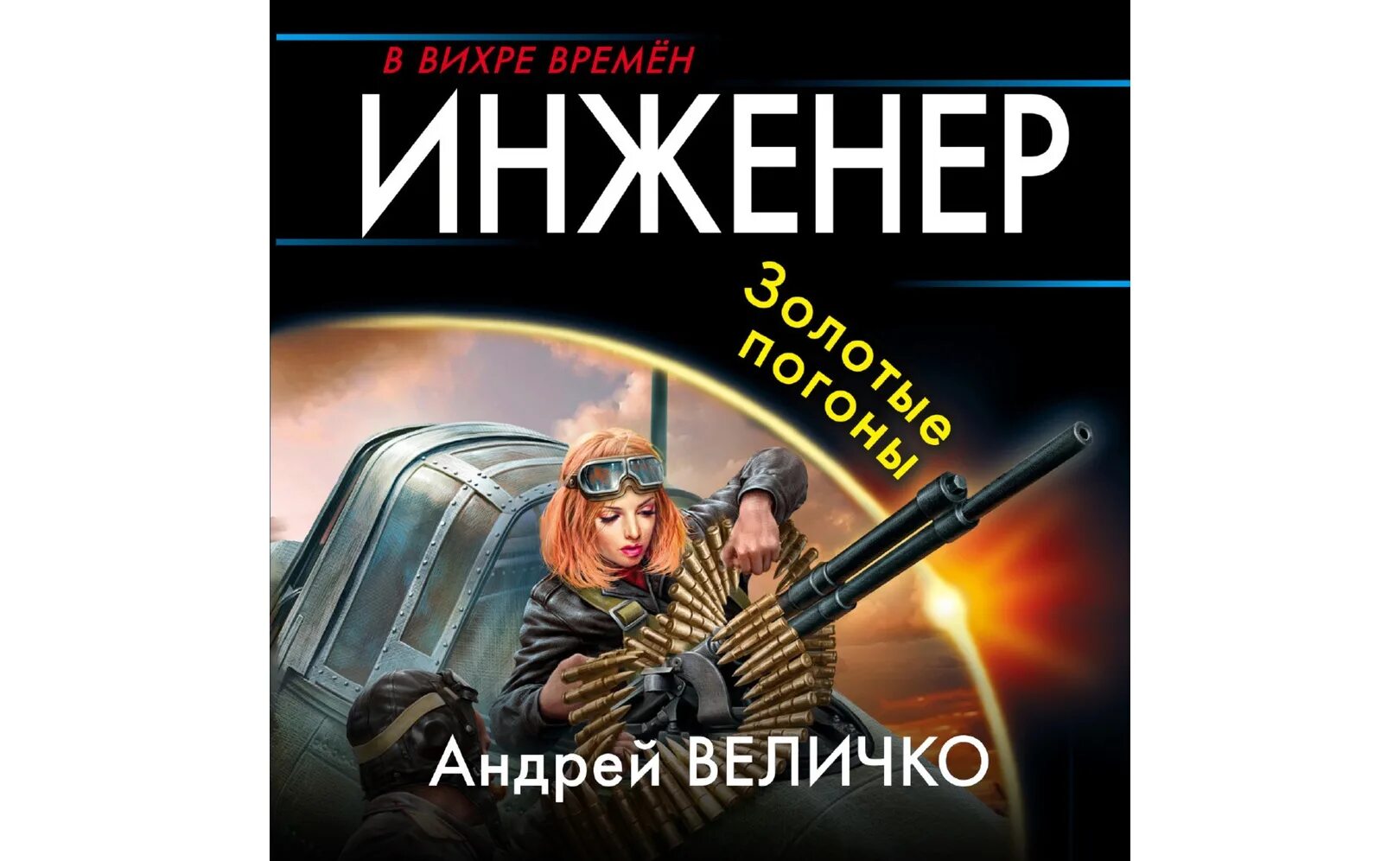 В ВИХРЕ ВРЕМЁН

ИНЖЕНЕР

Золотые погоны

Андрей ВЕЛИЧКО